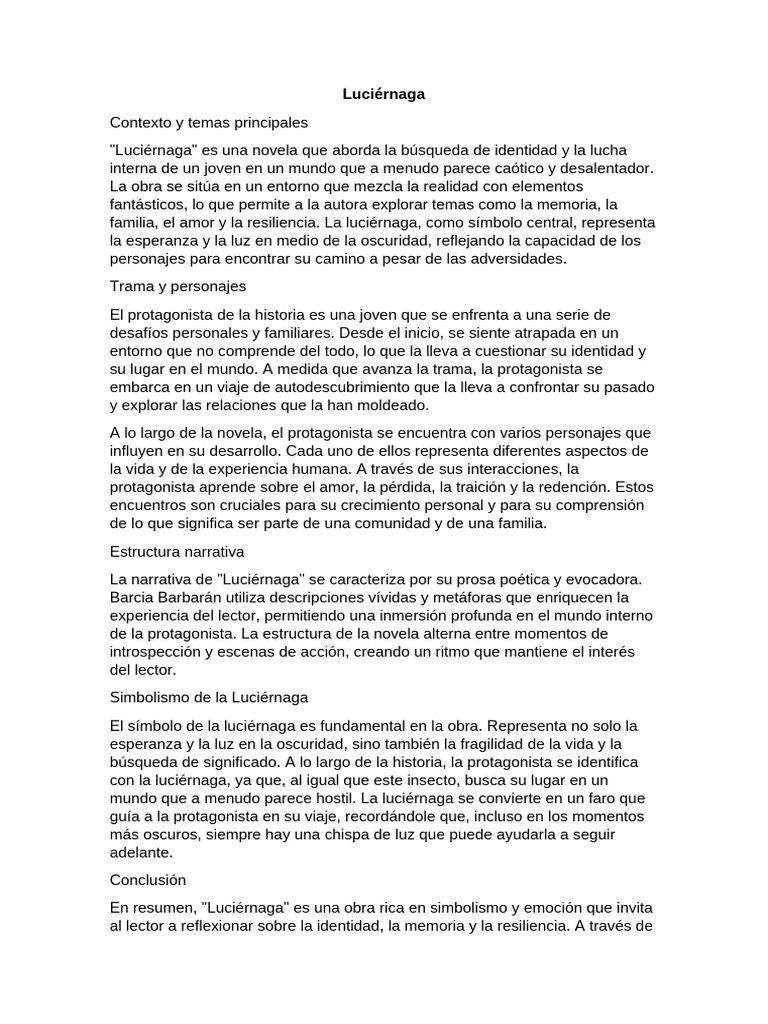 Luciérnaga

Contexto y temas principales

"Luciérnaga" es una novela que aborda la búsqueda de identidad y la lucha interna de un joven en un mundo que a menudo parece caótico y desalentador. La obra se sitúa en un entorno que mezcla la realidad con elementos fantásticos, lo que permite a la autora explorar temas como la memoria, la familia, el amor y la resiliencia. La luciérnaga, como símbolo central, representa la esperanza y la luz en medio de la oscuridad, reflejando la capacidad de los personajes para encontrar su camino a pesar de las adversidades.

Trama y personajes

El protagonista de la historia es una joven que se enfrenta a una serie de desafíos personales y familiares. Desde el inicio, se siente atrapada en un entorno que no comprende del todo, lo que la lleva a cuestionar su identidad y su lugar en el mundo. A medida que avanza la trama, la protagonista se embarca en un viaje de autodescubrimiento que la lleva a confrontar su pasado y explorar las relaciones que la han moldeado.

A lo largo de la novela, el protagonista se encuentra con varios personajes que influyen en su desarrollo. Cada uno de ellos representa diferentes aspectos de la vida y de la experiencia humana. A través de sus interacciones, la protagonista aprende sobre el amor, la pérdida, la traición y la redención. Estos encuentros son cruciales para su crecimiento personal y para su comprensión de lo que significa ser parte de una comunidad y de una familia.

Estructura narrativa

La narrativa de "Luciérnaga" se caracteriza por su prosa poética y evocadora. Barcia Barbarán utiliza descripciones vívidas y metáforas que enriquecen la experiencia del lector, permitiendo una inmersión profunda en el mundo interno de la protagonista. La estructura de la novela alterna entre momentos de introspección y escenas de acción, creando un ritmo que mantiene el interés del lector.

Simbolismo de la Luciérnaga

El símbolo de la luciérnaga es fundamental en la obra. Representa no solo la esperanza y la luz en la oscuridad, sino también la fragilidad de la vida y la búsqueda de significado. A lo largo de la historia, la protagonista se identifica con la luciérnaga, ya que, al igual que este insecto, busca su lugar en un mundo que a menudo parece hostil. La luciérnaga se convierte en un faro que guía a la protagonista en su viaje, recordándole que, incluso en los momentos más oscuros, siempre hay una chispa de luz que puede ayudarla a seguir adelante.

Conclusión

En resumen, "Luciérnaga" es una obra rica en simbolismo y emoción que invita al lector a reflexionar sobre la identidad, la memoria y la resiliencia. A través de